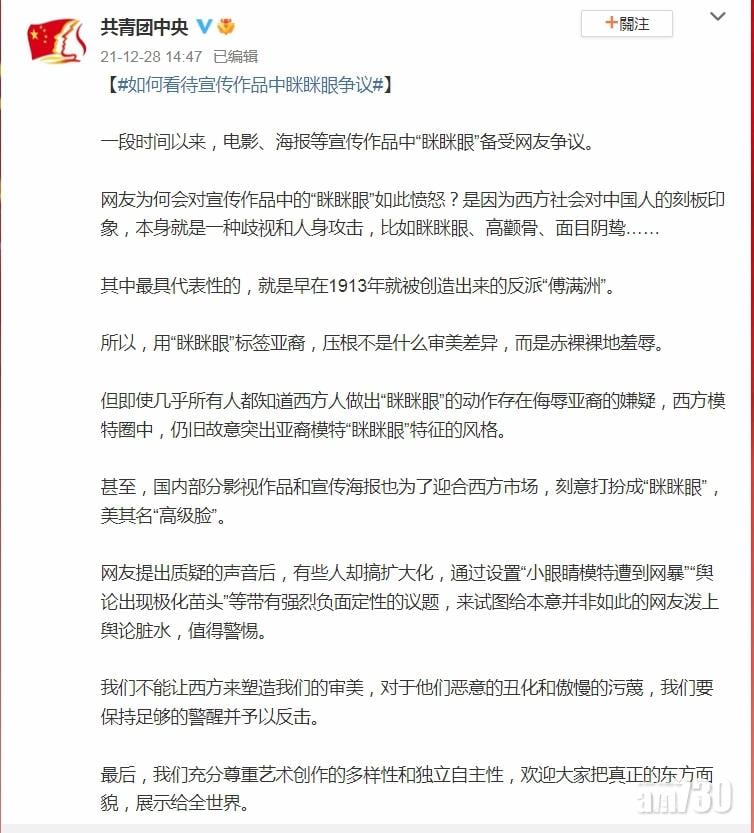 共青团中央

+關注

21-12-28 14:47 已编辑

【#如何看待宣传作品中眯眯眼争议#】

一段时间以来，电影、海报等宣传作品中“眯眯眼”备受网友争议。

网友为何会对宣传作品中的“眯眯眼”如此愤怒？是因为西方社会对中国人的刻板印象，本身就是一种歧视和人身攻击，比如眯眯眼、高颧骨、面目阴鸷……

其中最具代表性的，就是早在1913年就被创造出来的反派“傅满洲”。

所以，用“眯眯眼”标签亚裔，压根不是什么审美差异，而是赤裸裸地羞辱。

但即使几乎所有人都知道西方人做出“眯眯眼”的动作存在侮辱亚裔的嫌疑，西方模特圈中，仍旧故意突出亚裔模特“眯眯眼”特征的风格。

甚至，国内部分影视作品和宣传海报也为了迎合西方市场，刻意打扮成“眯眯眼”，美其名“高级脸”。

网友提出质疑的声音后，有些人却搞扩大化，通过设置“小眼睛模特遭到网暴”“舆论出现极化苗头”等带有强烈负面定性的议题，来试图给本意并非如此的网友泼上舆论脏水，值得警惕。

我们不能让西方来塑造我们的审美，对于他们恶意的丑化和傲慢的污蔑，我们要保持足够的警醒并予以反击。

最后，我们充分尊重艺术创作的多样性和独立自主性，欢迎大家把真正的东方面貌，展示给全世界。

am730